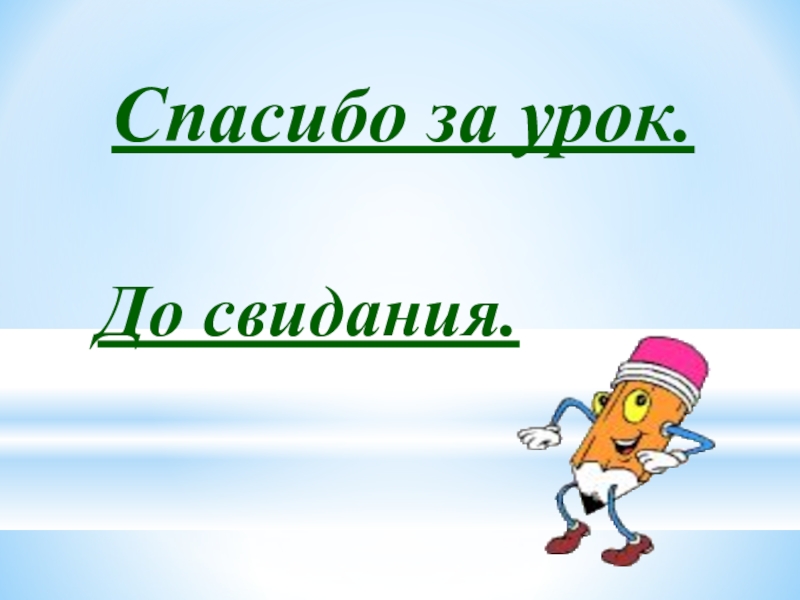 Спасибо за урок.

До свидания.